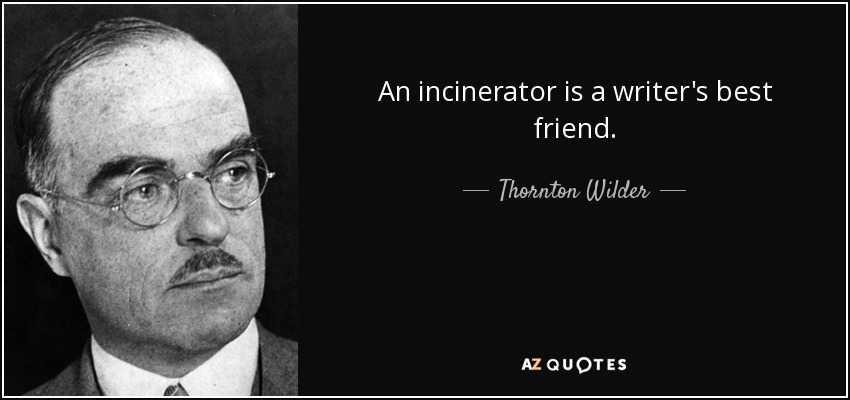 An incinerator is a writer's best friend.

— Thornton Wilder —

AZ QUOTES